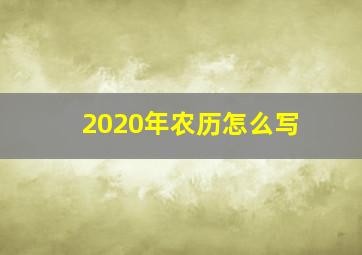 2020年农历怎么写